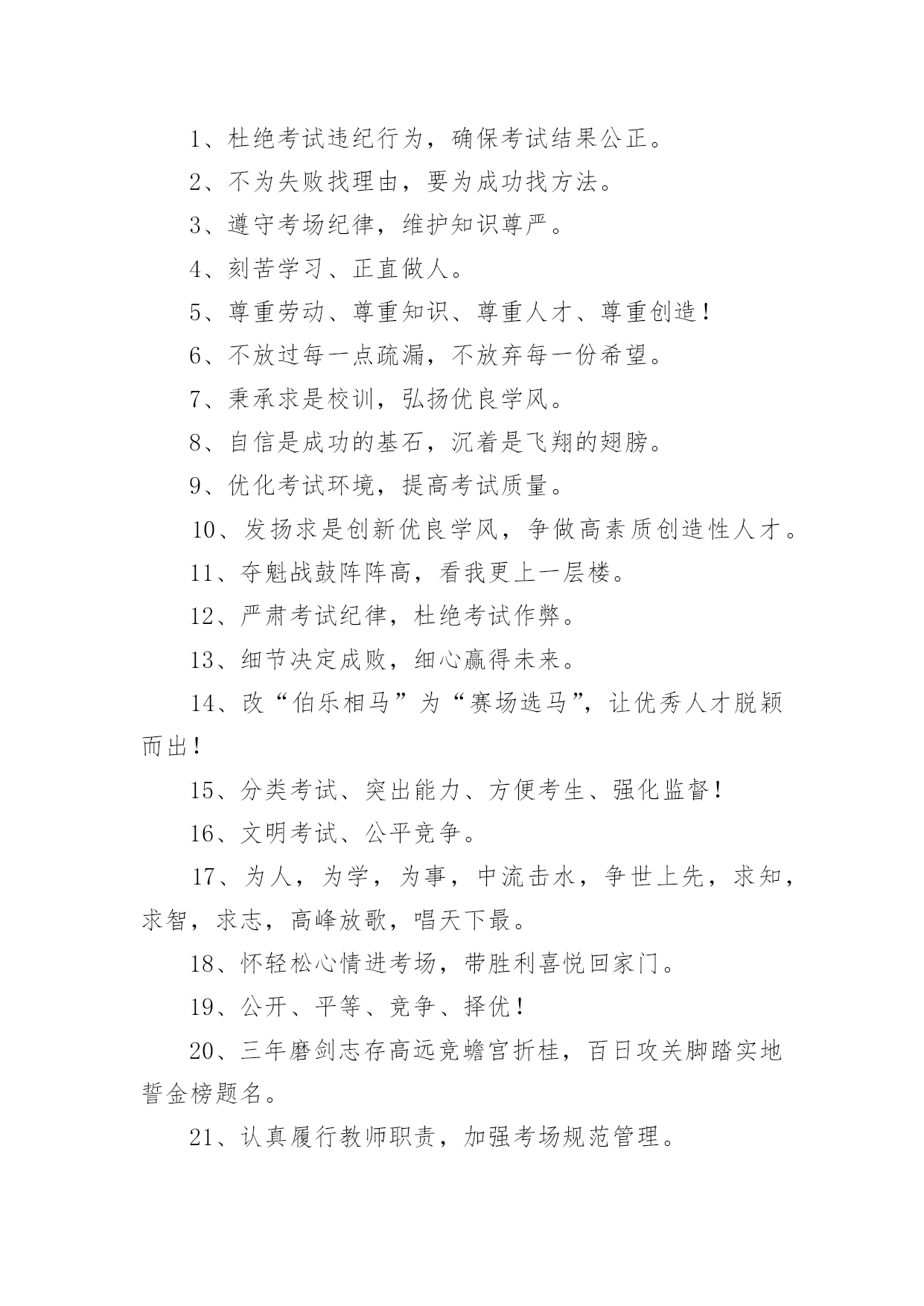 1、杜绝考试违纪行为，确保考试结果公正。

2、不为失败找理由，要为成功找方法。

3、遵守考场纪律，维护知识尊严。

4、刻苦学习、正直做人。

5、尊重劳动、尊重知识、尊重人才、尊重创造！

6、不放过每一点疏漏，不放弃每一份希望。

7、秉承求是校训，弘扬优良学风。

8、自信是成功的基石，沉着是飞翔的翅膀。

9、优化考试环境，提高考试质量。

10、发扬求是创新优良学风，争做高素质创造性人才。

11、夺魁战鼓阵阵高，看我更上一层楼。

12、严肃考试纪律，杜绝考试作弊。

13、细节决定成败，细心赢得未来。

14、改“伯乐相马”为“赛场选马”，让优秀人才脱颖而出！

15、分类考试、突出能力、方便考生、强化监督！

16、文明考试、公平竞争。

17、为人，为学，为事，中流击水，争世上先，求知，求智，求志，高峰放歌，唱天下最。

18、怀轻松心情进考场，带胜利喜悦回家门。

19、公开、平等、竞争、择优！

20、三年磨剑志存高远竞蟾宫折桂，百日攻关脚踏实地誓金榜题名。

21、认真履行教师职责，加强考场规范管理。